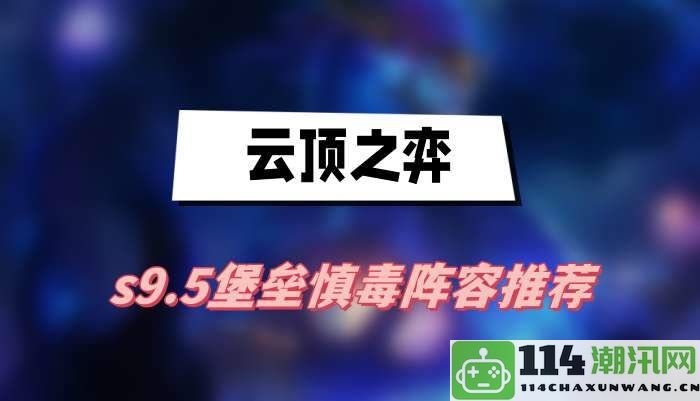 云顶之弈

s9.5堡垒慎毒阵容推荐

114潮汛网
114CHAXUNWANG.CN